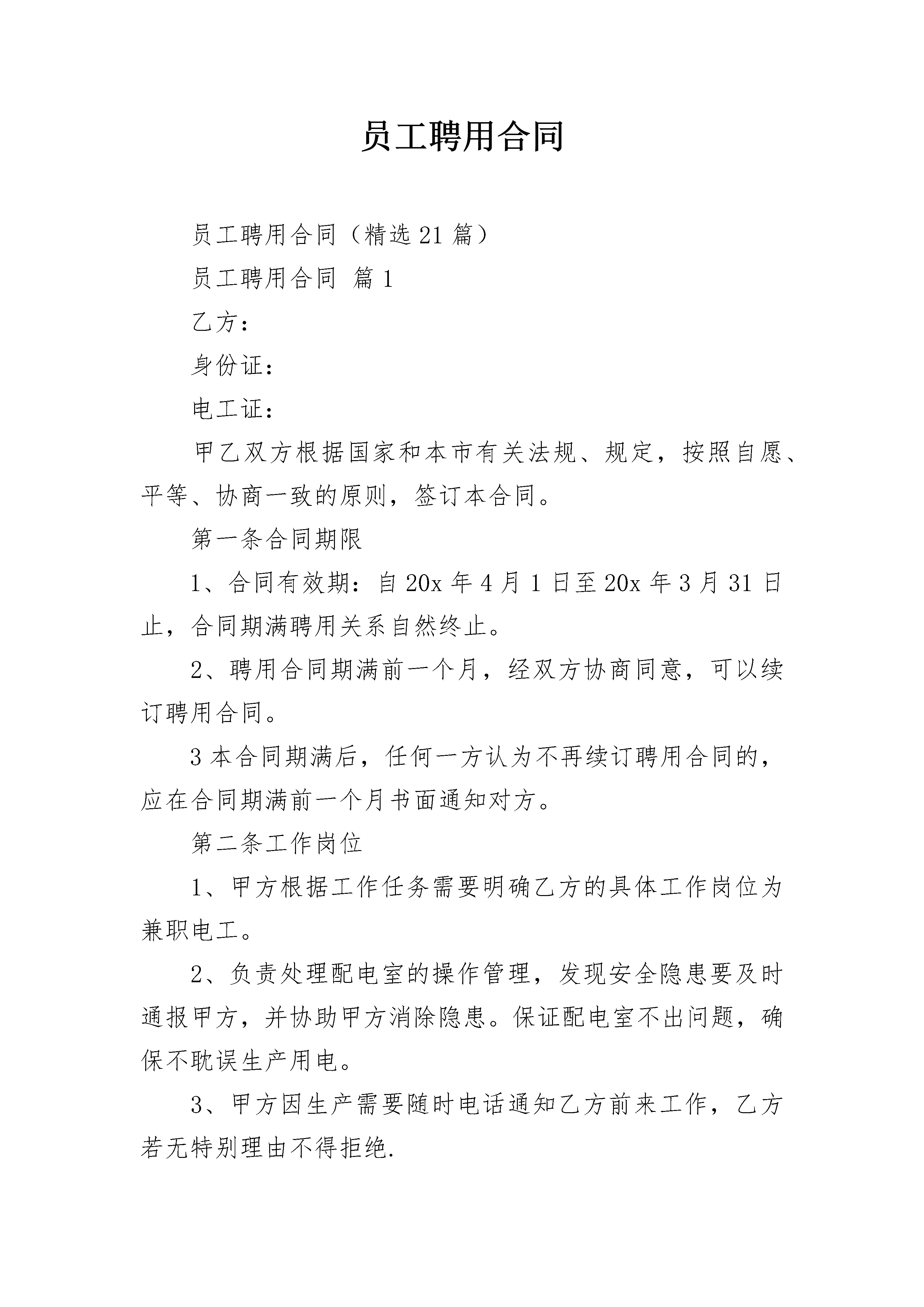 员工聘用合同

员工聘用合同（精选21篇）

员工聘用合同 篇1

乙方：

身份证：

电工证：

甲乙双方根据国家和本市有关法规、规定，按照自愿、平等、协商一致的原则，签订本合同。

第一条合同期限

1、合同有效期：自20x年4月1日至20x年3月31日止，合同期满聘用关系自然终止。

2、聘用合同期满前一个月，经双方协商同意，可以续订聘用合同。

3本合同期满后，任何一方认为不再续订聘用合同的，应在合同期满前一个月书面通知对方。

第二条工作岗位

1、甲方根据工作任务需要明确乙方的具体工作岗位为兼职电工。

2、负责处理配电室的操作管理，发现安全隐患要及时通报甲方，并协助甲方消除隐患。保证配电室不出问题，确保不耽误生产用电。

3、甲方因生产需要随时电话通知乙方前来工作，乙方若无特别理由不得拒绝.